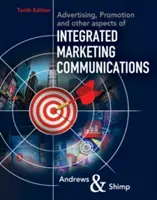 Tenth Edition

Advertising, Promotion and other aspects of

INTEGRATED MARKETING COMMUNICATIONS

Andrews & Shimp